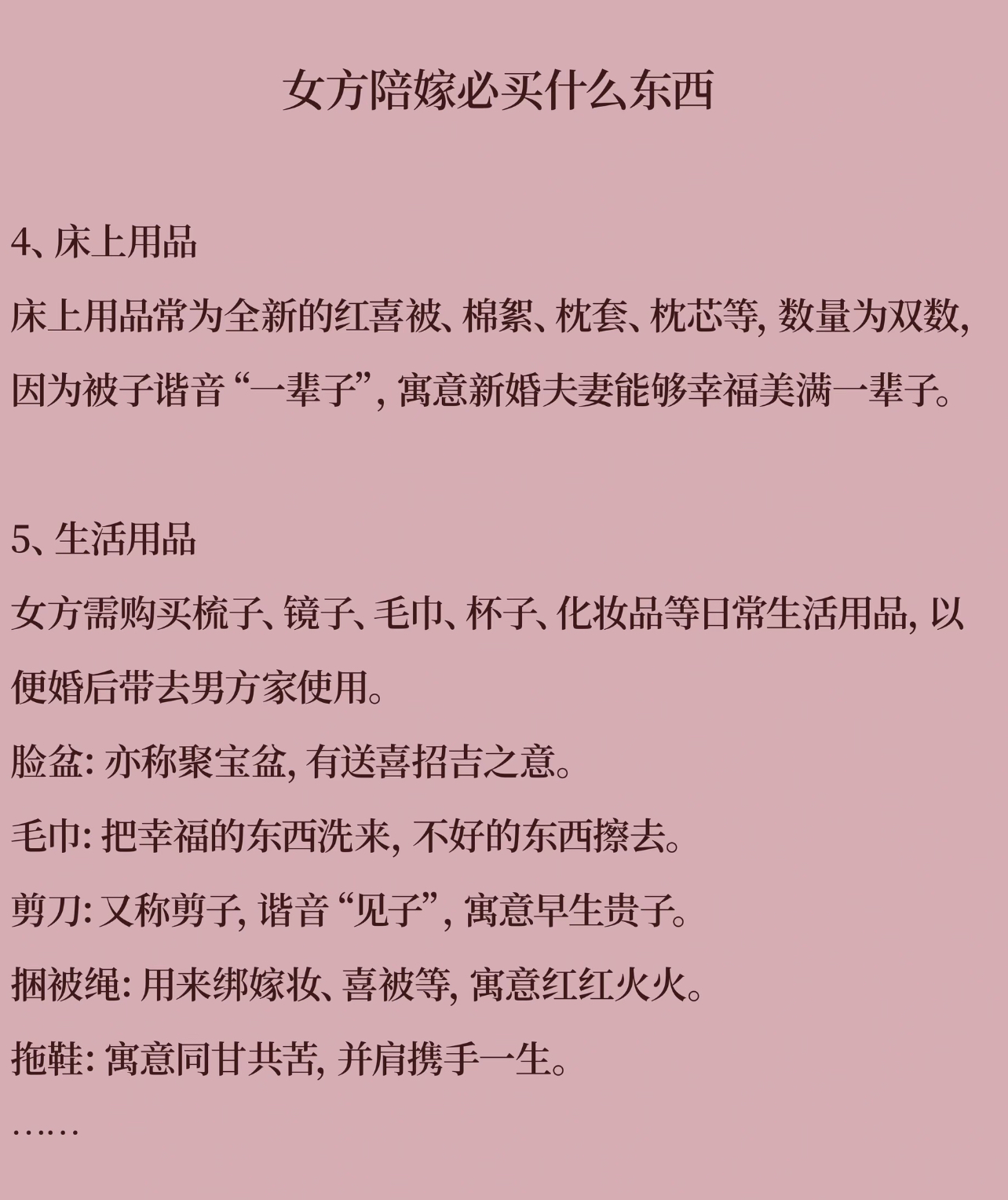 女方陪嫁必买什么东西

4、床上用品

床上用品常为全新的红喜被、棉絮、枕套、枕芯等，数量为双数，因为被子谐音“一辈子”，寓意新婚夫妻能够幸福美满一辈子。

5、生活用品

女方需购买梳子、镜子、毛巾、杯子、化妆品等日常生活用品，以便婚后带去男方家使用。

脸盆：亦称聚宝盆，有送喜招吉之意。

毛巾：把幸福的东西洗来，不好的东西擦去。

剪刀：又称剪子，谐音“见子”，寓意早生贵子。

捆被绳：用来绑嫁妆、喜被等，寓意红红火火。

拖鞋：寓意同甘共苦，并肩携手一生。

……